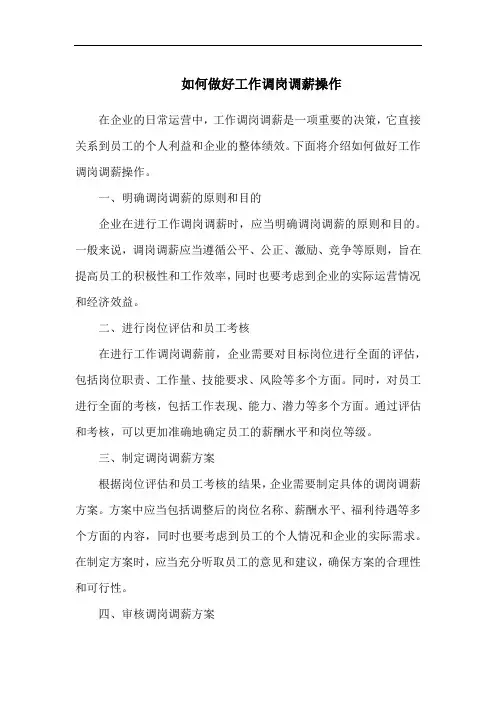 如何做好工作调岗调薪操作

在企业的日常运营中，工作调岗调薪是一项重要的决策，它直接关系到员工的个人利益和企业的整体绩效。下面将介绍如何做好工作调岗调薪操作。

一、明确调岗调薪的原则和目的

企业在进行工作调岗调薪时，应当明确调岗调薪的原则和目的。一般来说，调岗调薪应当遵循公平、公正、激励、竞争等原则，旨在提高员工的积极性和工作效率，同时也要考虑到企业的实际运营情况和经济效益。

二、进行岗位评估和员工考核

在进行工作调岗调薪前，企业需要对目标岗位进行全面的评估，包括岗位职责、工作量、技能要求、风险等多个方面。同时，对员工进行全面的考核，包括工作表现、能力、潜力等多个方面。通过评估和考核，可以更加准确地确定员工的薪酬水平和岗位等级。

三、制定调岗调薪方案

根据岗位评估和员工考核的结果，企业需要制定具体的调岗调薪方案。方案中应当包括调整后的岗位名称、薪酬水平、福利待遇等多个方面的内容，同时也要考虑到员工的个人情况和企业的实际需求。在制定方案时，应当充分听取员工的意见和建议，确保方案的合理性和可行性。

四、审核调岗调薪方案